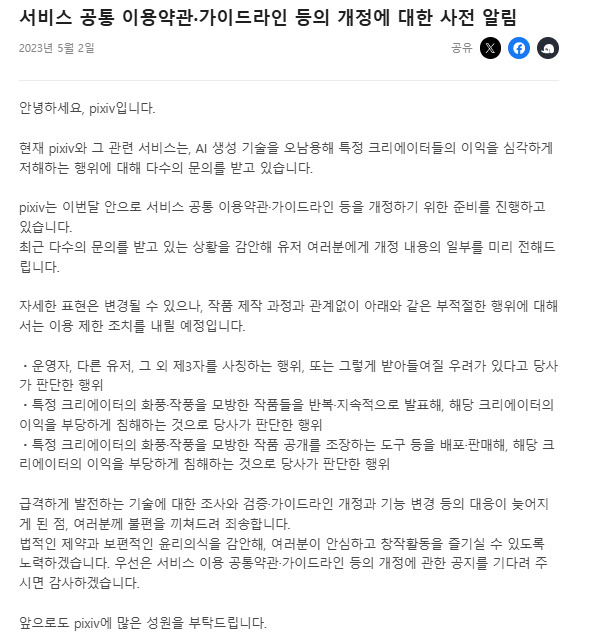 서비스 공통 이용약관·가이드라인 등의 개정에 대한 사전 알림

2023년 5월 2일

공유

안녕하세요, pixiv입니다.

현재 pixiv와 그 관련 서비스는, AI 생성 기술을 오남용해 특정 크리에이터들의 이익을 심각하게 저해하는 행위에 대해 다수의 문의를 받고 있습니다.

pixiv는 이번달 안으로 서비스 공통 이용약관·가이드라인 등을 개정하기 위한 준비를 진행하고 있습니다.
최근 다수의 문의를 받고 있는 상황을 감안해 유저 여러분에게 개정 내용의 일부를 미리 전해드립니다.

자세한 표현은 변경될 수 있으나, 작품 제작 과정과 관계없이 아래와 같은 부적절한 행위에 대해서는 이용 제한 조치를 내릴 예정입니다.

・운영자, 다른 유저, 그 외 제3자를 사칭하는 행위, 또는 그렇게 받아들여질 우려가 있다고 당사가 판단한 행위
・특정 크리에이터의 화풍·작풍을 모방한 작품들을 반복·지속적으로 발표해, 해당 크리에이터의 이익을 부당하게 침해하는 것으로 당사가 판단한 행위
・특정 크리에이터의 화풍·작풍을 모방한 작품 공개를 조장하는 도구 등을 배포·판매해, 해당 크리에이터의 이익을 부당하게 침해하는 것으로 당사가 판단한 행위

급격하게 발전하는 기술에 대한 조사와 검증·가이드라인 개정과 기능 변경 등의 대응이 늦어지게 된 점, 여러분께 불편을 끼쳐드려 죄송합니다.
법적인 제약과 보편적인 윤리의식을 감안해, 여러분이 안심하고 창작활동을 즐기실 수 있도록 노력하겠습니다. 우선은 서비스 이용 공통약관·가이드라인 등의 개정에 관한 공지를 기다려 주시면 감사하겠습니다.

앞으로도 pixiv에 많은 성원을 부탁드립니다.